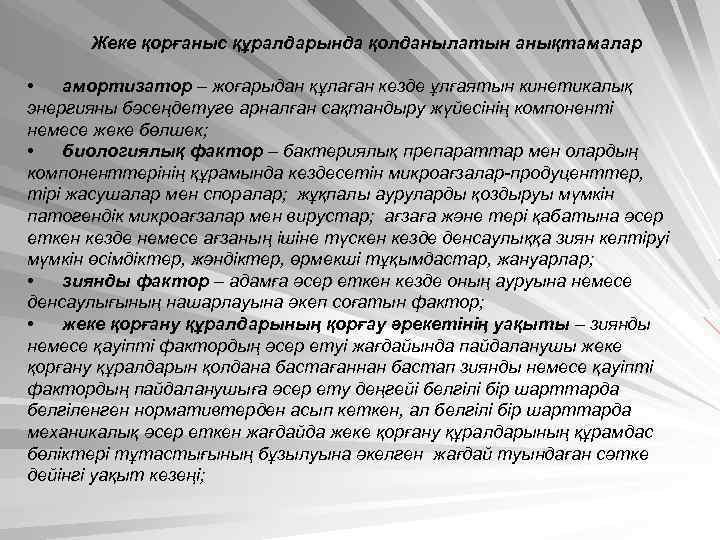 Жеке қорғаныс құралдарында қолданылатын анықтамалар

• амортизатор – жоғарыдан құлаған кезде ұлғаятын кинетикалық энергияны бәсеңдетуге арналған сақтандыру жүйесінің компоненті немесе жеке бөлшек;

• биологиялық фактор – бактериялық препараттар мен олардың компоненттерінің құрамында кездесетін микроағзалар-продуценттер, тірі жасушалар мен споралар; жұқпалы ауруларды қоздыруы мүмкін патогендік микроағзалар мен вирустар; ағзаға және тері қабатына әсер еткен кезде немесе ағзаның ішіне түскен кезде денсаулыққа зиян келтіруі мүмкін өсімдіктер, жәндіктер, өрмекші тұқымдастар, жануарлар;

• зиянды фактор – адамға әсер еткен кезде оның ауруына немесе денсаулығының нашарлауына әкеп соғатын фактор;

• жеке қорғану құралдарының қорғау әрекетінің уақыты – зиянды немесе қауіпті фактордың әсер етуі жағдайында пайдаланушы жеке қорғану құралдарын қолдана бастағаннан бастап зиянды немесе қауіпті фактордың пайдаланушыға әсер ету деңгейі белгілі бір шарттарда белгіленген нормативтерден асып кеткен, ал белгілі бір шарттарда механикалық әсер еткен жағдайда жеке қорғану құралдарының құрамдас бөліктері тұтастығының бұзылуына әкелген жағдай туындаған сәтке дейінгі уақыт кезеңі;